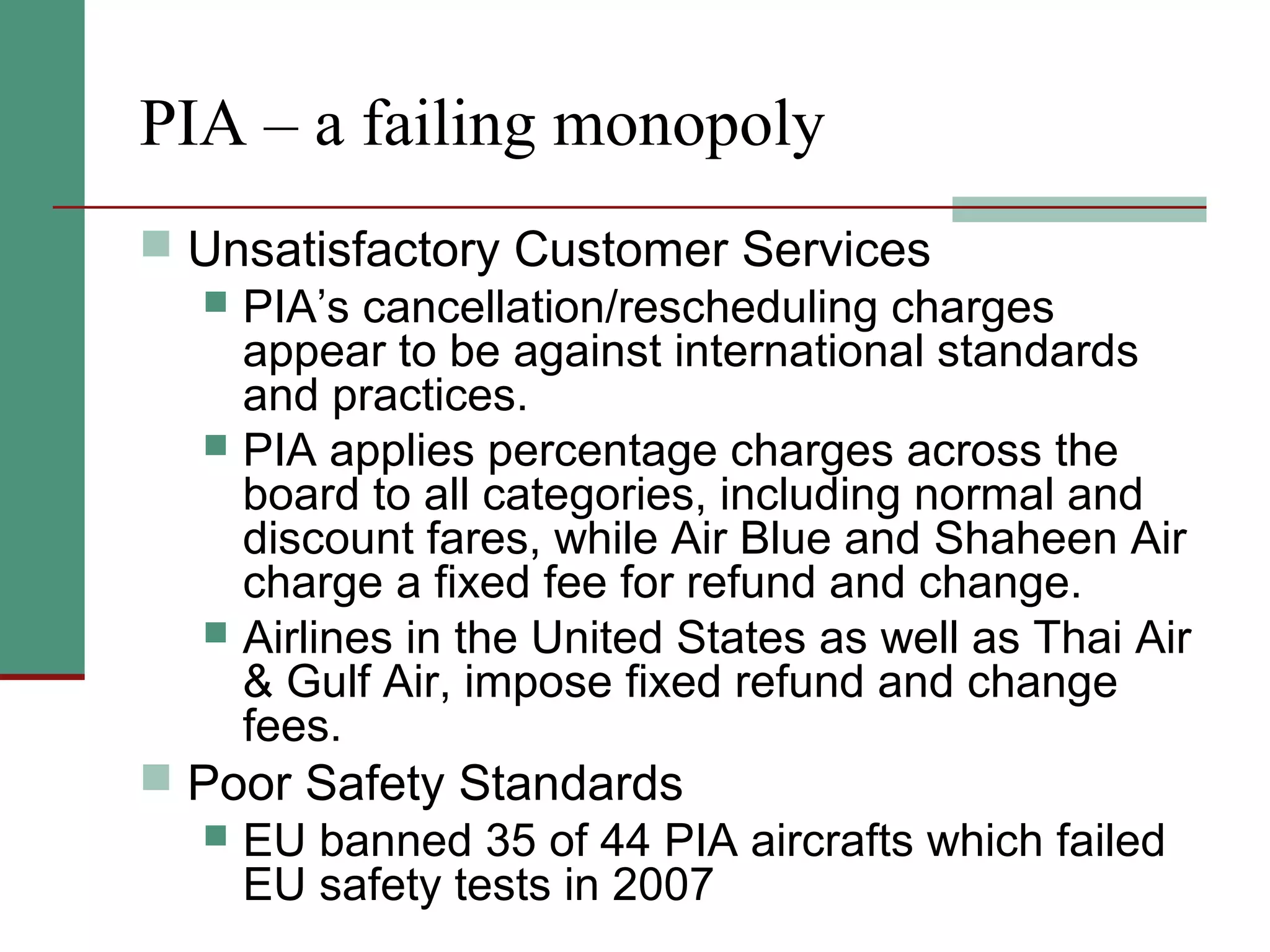 PIA – a failing monopoly

Unsatisfactory Customer Services

PIA’s cancellation/rescheduling charges appear to be against international standards and practices.

PIA applies percentage charges across the board to all categories, including normal and discount fares, while Air Blue and Shaheen Air charge a fixed fee for refund and change.

Airlines in the United States as well as Thai Air & Gulf Air, impose fixed refund and change fees.

Poor Safety Standards

EU banned 35 of 44 PIA aircrafts which failed EU safety tests in 2007